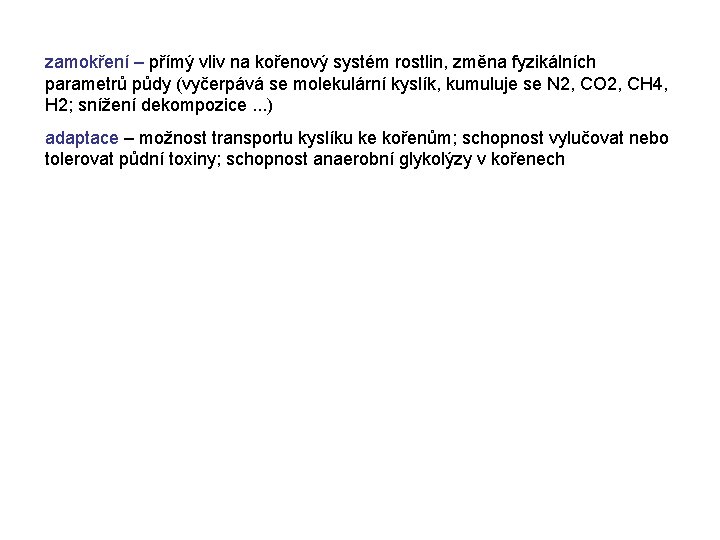 zamokření – přímý vliv na kořenový systém rostlin, změna fyzikálních parametrů půdy (vyčerpává se molekulární kyslík, kumuluje se N2, CO2, CH4, H2; snížení dekompozice ...)

adaptace – možnost transportu kyslíku ke kořenům; schopnost vylučovat nebo tolerovat půdní toxiny; schopnost anaerobní glykolýzy v kořenech